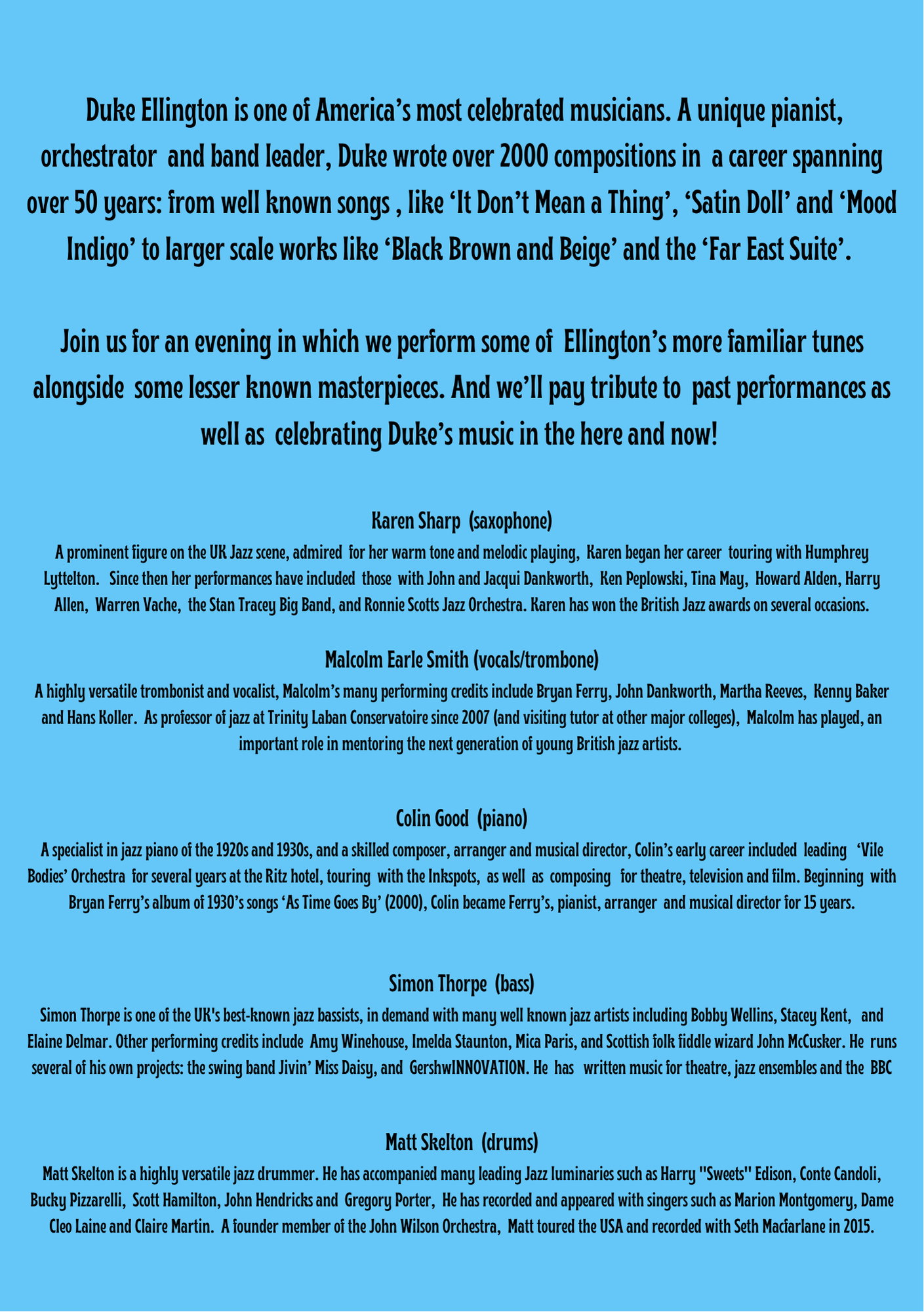 Duke Ellington is one of America's most celebrated musicians. A unique pianist, orchestrator and band leader, Duke wrote over 2000 compositions in a career spanning over 50 years: from well known songs , like 'It Don't Mean a Thing', 'Satin Doll' and 'Mood Indigo' to larger scale works like 'Black Brown and Beige' and the 'Far East Suite'.

Join us for an evening in which we perform some of Ellington's more familiar tunes alongside some lesser known masterpieces. And we'll pay tribute to past performances as well as celebrating Duke's music in the here and now!

Karen Sharp (saxophone)

A prominent figure on the UK Jazz scene, admired for her warm tone and melodic playing, Karen began her career touring with Humphrey Lyttelton. Since then her performances have included those with John and Jacqui Dankworth, Ken Peplowski, Tina May, Howard Alden, Harry Allen, Warren Vache, the Stan Tracey Big Band, and Ronnie Scotts Jazz Orchestra. Karen has won the British Jazz awards on several occasions.

Malcolm Earle Smith (vocals/trombone)

A highly versatile trombonist and vocalist, Malcolm's many performing credits include Bryan Ferry, John Dankworth, Martha Reeves, Kenny Baker and Hans Koller. As professor of jazz at Trinity Laban Conservatoire since 2007 (and visiting tutor at other major colleges), Malcolm has played, an important role in mentoring the next generation of young British jazz artists.

Colin Good (piano)

A specialist in jazz piano of the 1920s and 1930s, and a skilled composer, arranger and musical director, Colin's early career included leading 'Vile Bodies' Orchestra for several years at the Ritz hotel, touring with the Inkspots, as well as composing for theatre, television and film. Beginning with Bryan Ferry's album of 1930's songs 'As Time Goes By' (2000), Colin became Ferry's, pianist, arranger and musical director for 15 years.

Simon Thorpe (bass)

Simon Thorpe is one of the UK's best-known jazz bassists, in demand with many well known jazz artists including Bobby Wellins, Stacey Kent, and Elaine Delmar. Other performing credits include Amy Winehouse, Imelda Staunton, Mica Paris, and Scottish folk fiddle wizard John McCusker. He runs several of his own projects: the swing band Jivin' Miss Daisy, and GershwINNOVATION. He has written music for theatre, jazz ensembles and the BBC

Matt Skelton (drums)

Matt Skelton is a highly versatile jazz drummer. He has accompanied many leading Jazz luminaries such as Harry "Sweets" Edison, Conte Candoli, Bucky Pizzarelli, Scott Hamilton, John Hendricks and Gregory Porter, He has recorded and appeared with singers such as Marion Montgomery, Dame Cleo Laine and Claire Martin. A founder member of the John Wilson Orchestra, Matt toured the USA and recorded with Seth Macfarlane in 2015.